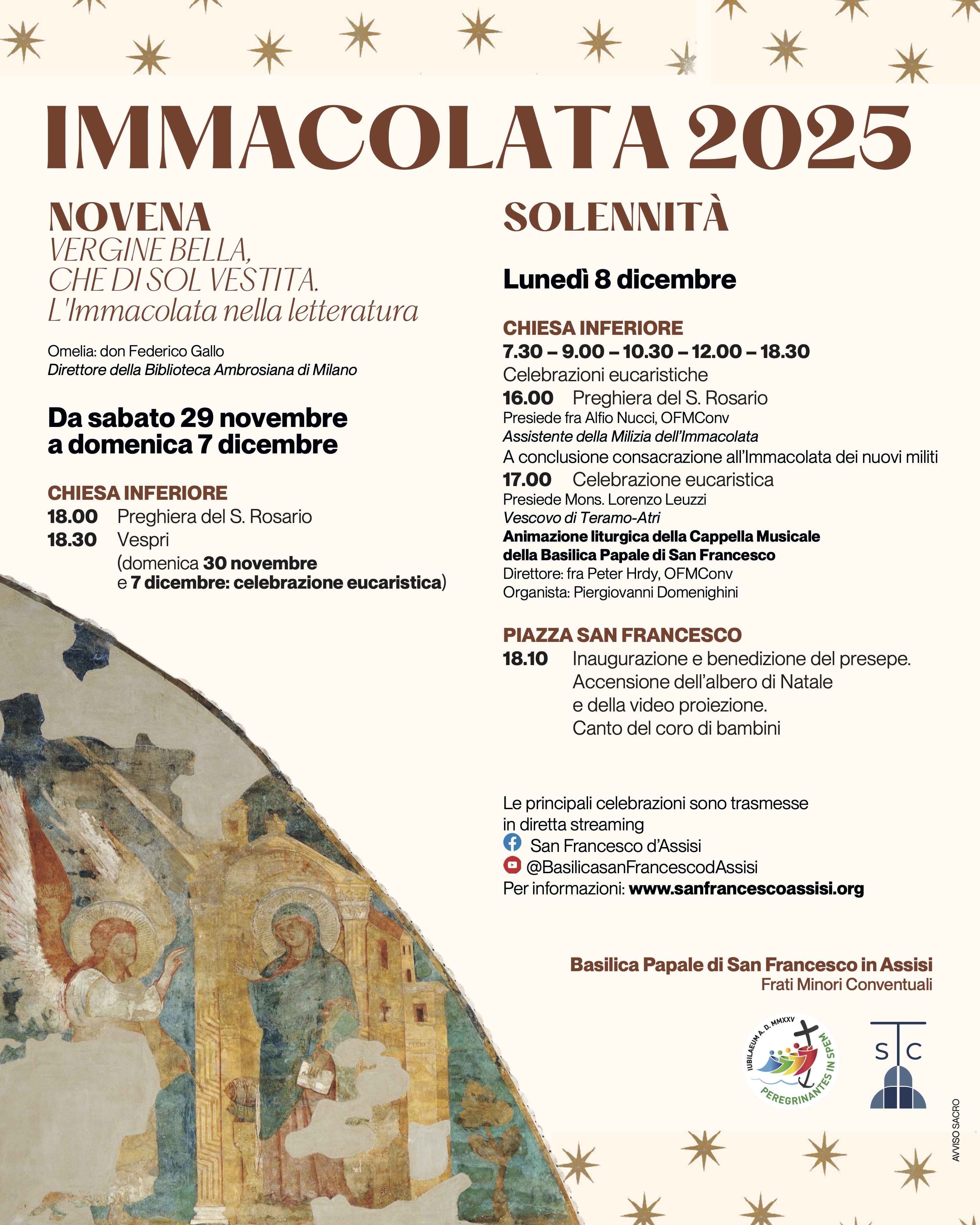 IMMACOLATA 2025

NOVENA
VERGINE BELLA, CHE DI SOL VESTITA.
L'Immacolata nella letteratura

Omelia: don Federico Gallo
Direttore della Biblioteca Ambrosiana di Milano

Da sabato 29 novembre a domenica 7 dicembre

CHIESA INFERIORE
18.00 Preghiera del S. Rosario
18.30 Vespri
(domenica 30 novembre e 7 dicembre: celebrazione eucaristica)

SOLENNITÀ

Lunedì 8 dicembre

CHIESA INFERIORE
7.30 – 9.00 – 10.30 – 12.00 – 18.30
Celebrazioni eucaristiche
16.00 Preghiera del S. Rosario
Presiede fra Alfio Nucci, OFMConv
Assistente della Milizia dell'Immacolata
A conclusione consacrazione all'Immacolata dei nuovi militi
17.00 Celebrazione eucaristica
Presiede Mons. Lorenzo Leuzzi
Vescovo di Teramo-Atri
Animazione liturgica della Cappella Musicale della Basilica Papale di San Francesco
Direttore: fra Peter Hrdy, OFMConv
Organista: Piergiovanni Domenighini

PIAZZA SAN FRANCESCO
18.10 Inaugurazione e benedizione del presepe.
Accensione dell'albero di Natale e della video proiezione.
Canto del coro di bambini

Le principali celebrazioni sono trasmesse in diretta streaming
San Francesco d'Assisi
@BasilicasanFrancescodAssisi
Per informazioni: www.sanfrancescoassisi.org

Basilica Papale di San Francesco in Assisi
Frati Minori Conventuali

IUBILAEUM A. D. MMXXV
PEREGRINANTES IN SPEM

S C

AVVISO SACRO